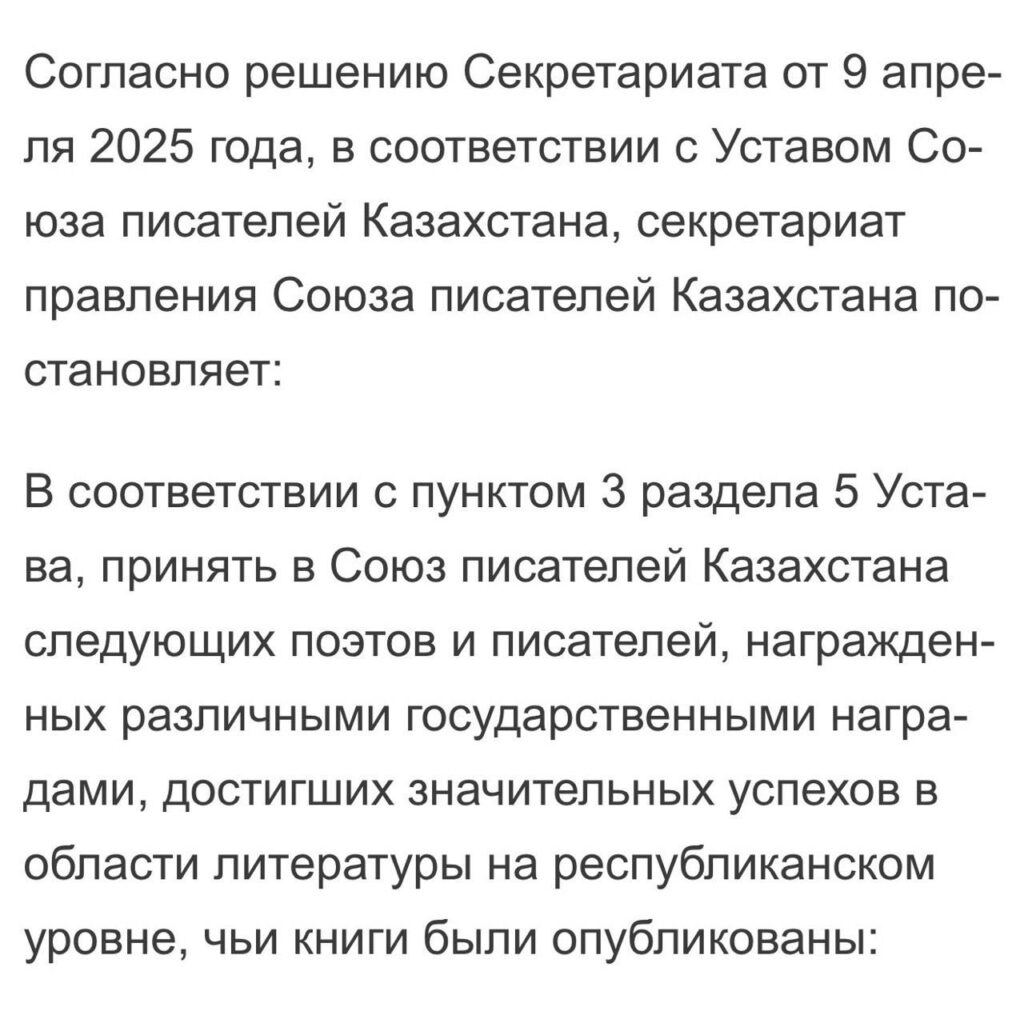 Согласно решению Секретариата от 9 апреля 2025 года, в соответствии с Уставом Союза писателей Казахстана, секретариат правления Союза писателей Казахстана постановляет:

В соответствии с пунктом 3 раздела 5 Устава, принять в Союз писателей Казахстана следующих поэтов и писателей, награжденных различными государственными наградами, достигших значительных успехов в области литературы на республиканском уровне, чьи книги были опубликованы: